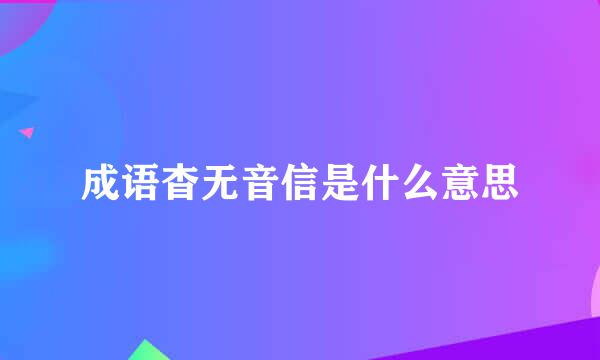 成语杳无音信是什么意思